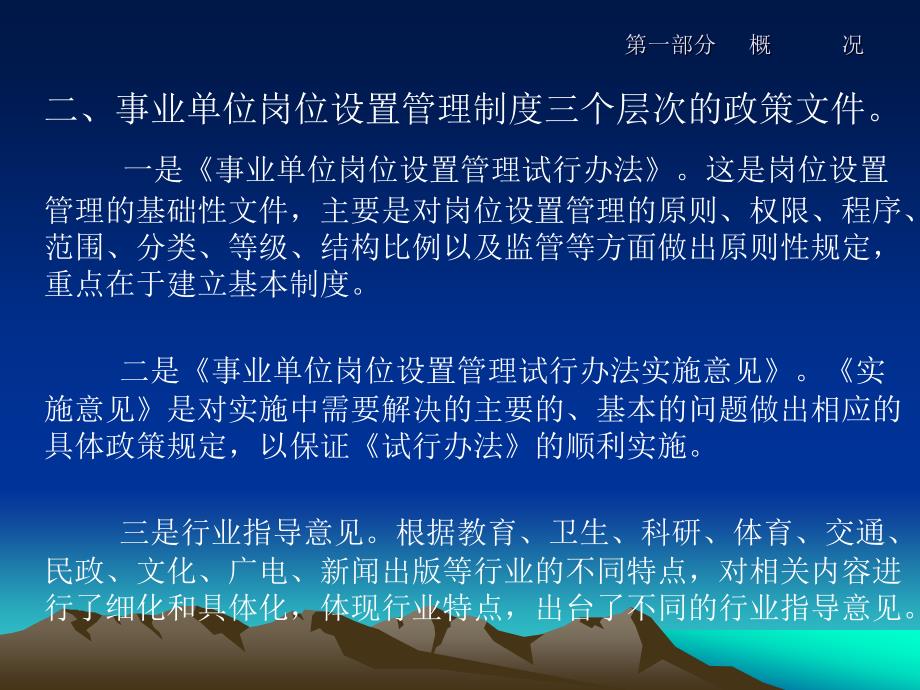 第一部分　概　　况

二、事业单位岗位设置管理制度三个层次的政策文件。

一是《事业单位岗位设置管理试行办法》。这是岗位设置管理的基础性文件，主要是对岗位设置管理的原则、权限、程序、范围、分类、等级、结构比例以及监管等方面做出原则性规定，重点在于建立基本制度。

二是《事业单位岗位设置管理试行办法实施意见》。《实施意见》是对实施中需要解决的主要的、基本的问题做出相应的具体政策规定，以保证《试行办法》的顺利实施。

三是行业指导意见。根据教育、卫生、科研、体育、交通、民政、文化、广电、新闻出版等行业的不同特点，对相关内容进行了细化和具体化，体现行业特点，出台了不同的行业指导意见。